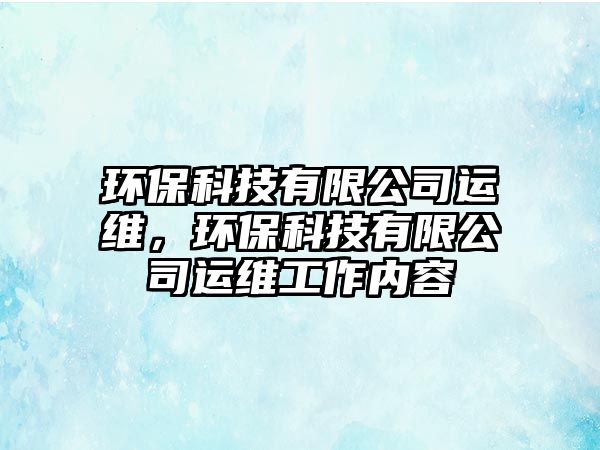 环保科技有限公司运维，环保科技有限公司运维工作内容